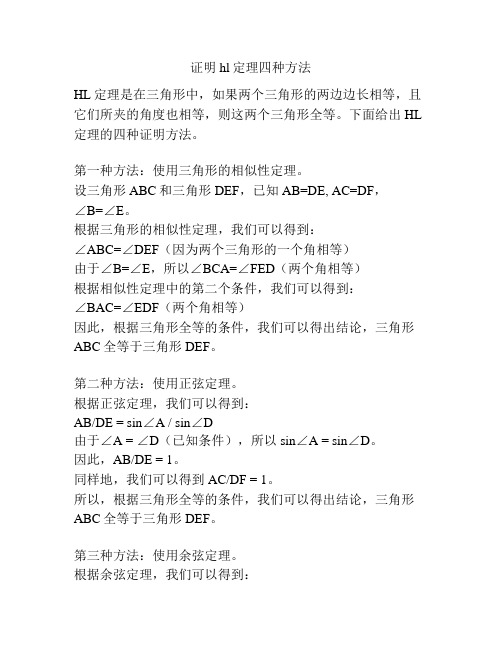 证明 hl 定理四种方法

HL 定理是在三角形中，如果两个三角形的两边边长相等，且它们所夹的角度也相等，则这两个三角形全等。下面给出 HL 定理的四种证明方法。

第一种方法：使用三角形的相似性定理。
设三角形 ABC 和三角形 DEF，已知 AB=DE, AC=DF，∠B=∠E。
根据三角形的相似性定理，我们可以得到：
∠ABC=∠DEF（因为两个三角形的一个角相等）
由于∠B=∠E，所以∠BCA=∠FED（两个角相等）
根据相似性定理中的第二个条件，我们可以得到：
∠BAC=∠EDF（两个角相等）
因此，根据三角形全等的条件，我们可以得出结论，三角形 ABC 全等于三角形 DEF。

第二种方法：使用正弦定理。
根据正弦定理，我们可以得到：
AB/DE = sin∠A / sin∠D
由于∠A = ∠D（已知条件），所以 sin∠A = sin∠D。
因此，AB/DE = 1。
同样地，我们可以得到 AC/DF = 1。
所以，根据三角形全等的条件，我们可以得出结论，三角形 ABC 全等于三角形 DEF。

第三种方法：使用余弦定理。
根据余弦定理，我们可以得到：